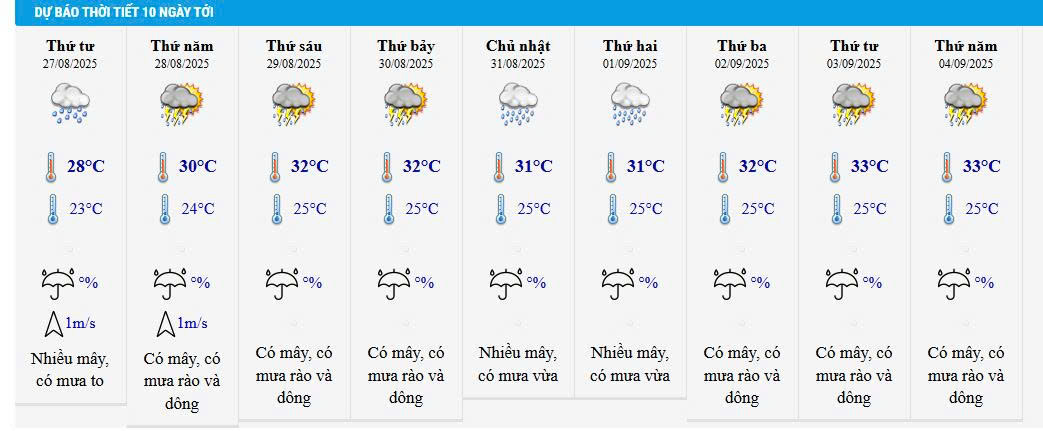 DỰ BÁO THỜI TIẾT 10 NGÀY TỚI

| Thứ tư 27/08/2025 | Thứ năm 28/08/2025 | Thứ sáu 29/08/2025 | Thứ bảy 30/08/2025 | Chủ nhật 31/08/2025 | Thứ hai 01/09/2025 | Thứ ba 02/09/2025 | Thứ tư 03/09/2025 | Thứ năm 04/09/2025 |
|---|---|---|---|---|---|---|---|---|
| 28°C | 30°C | 32°C | 32°C | 31°C | 31°C | 32°C | 33°C | 33°C |
| 23°C | 24°C | 25°C | 25°C | 25°C | 25°C | 25°C | 25°C | 25°C |
| % | % | % | % | % | % | % | % | % |
| 1m/s | 1m/s | | | | | | | |
| Nhiều mây, có mưa to | Có mây, có mưa rào và dông | Có mây, có mưa rào và dông | Có mây, có mưa rào và dông | Nhiều mây, có mưa vừa | Nhiều mây, có mưa vừa | Có mây, có mưa rào và dông | Có mây, có mưa rào và dông | Có mây, có mưa rào và dông |